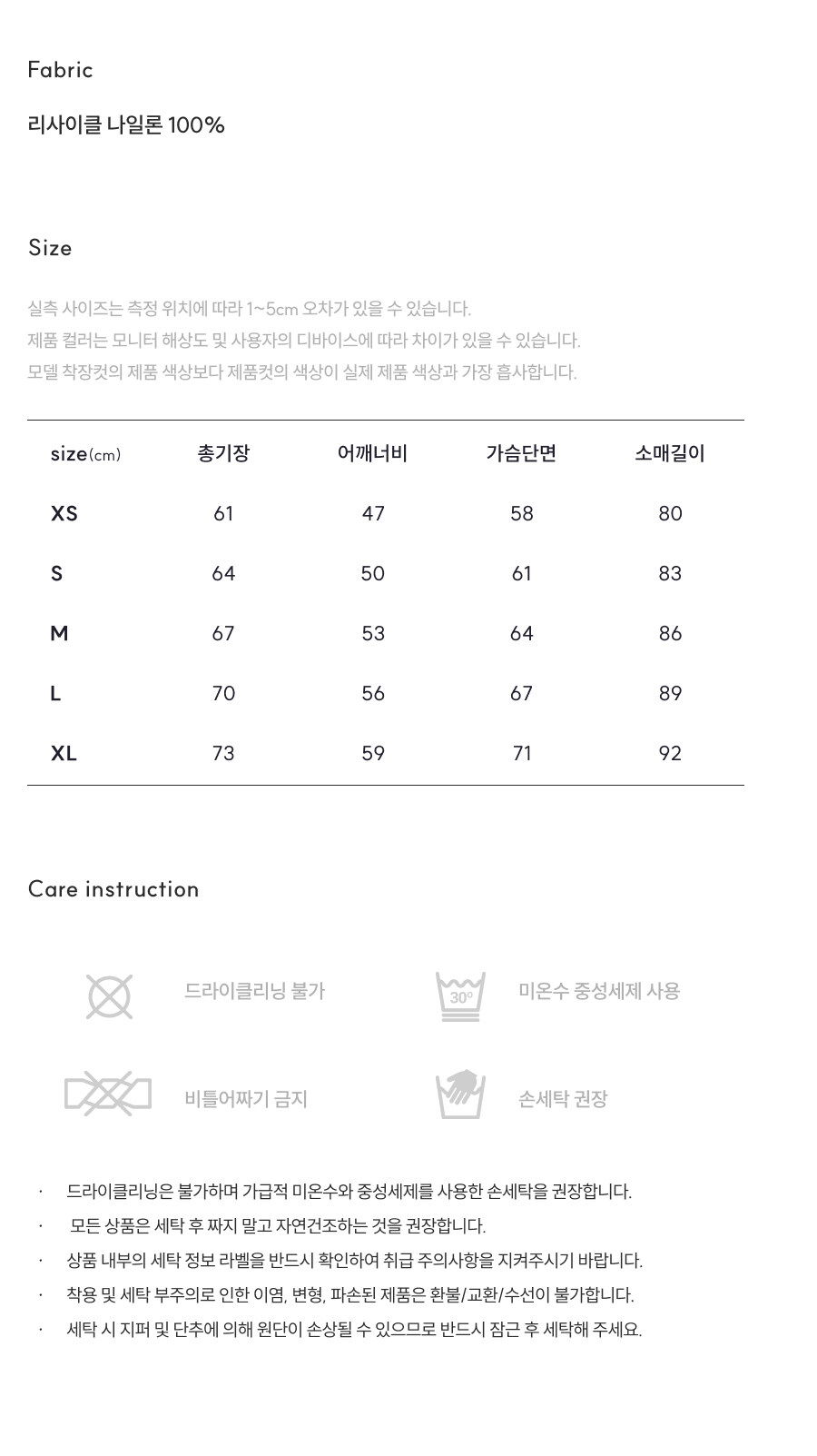 Fabric

리사이클 나일론 100%

Size

실측 사이즈는 측정 위치에 따라 1~5cm 오차가 있을 수 있습니다.
제품 컬러는 모니터 해상도 및 사용자의 디바이스에 따라 차이가 있을 수 있습니다.
모델 착장컷의 제품 색상보다 제품컷의 색상이 실제 제품 색상과 가장 흡사합니다.

| size(cm) | 총기장 | 어깨너비 | 가슴단면 | 소매길이 |
|---|---|---|---|---|
| XS | 61 | 47 | 58 | 80 |
| S | 64 | 50 | 61 | 83 |
| M | 67 | 53 | 64 | 86 |
| L | 70 | 56 | 67 | 89 |
| XL | 73 | 59 | 71 | 92 |

Care instruction

드라이클리닝 불가

30°

미온수 중성세제 사용

비틀어짜기 금지

손세탁 권장

· 드라이클리닝은 불가하며 가급적 미온수와 중성세제를 사용한 손세탁을 권장합니다.
· 모든 상품은 세탁 후 짜지 말고 자연건조하는 것을 권장합니다.
· 상품 내부의 세탁 정보 라벨을 반드시 확인하여 취급 주의사항을 지켜주시기 바랍니다.
· 착용 및 세탁 부주의로 인한 이염, 변형, 파손된 제품은 환불/교환/수선이 불가합니다.
· 세탁 시 지퍼 및 단추에 의해 원단이 손상될 수 있으므로 반드시 잠근 후 세탁해 주세요.